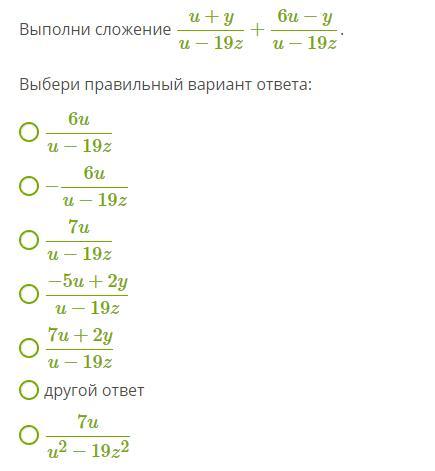 Выполни сложение $\frac{u+y}{u-19z}+\frac{6u-y}{u-19z}$.

Выбери правильный вариант ответа:

$\frac{6u}{u-19z}$

$-\frac{6u}{u-19z}$

$\frac{7u}{u-19z}$

$\frac{-5u+2y}{u-19z}$

$\frac{7u+2y}{u-19z}$

другой ответ

$\frac{7u}{u^2-19z^2}$